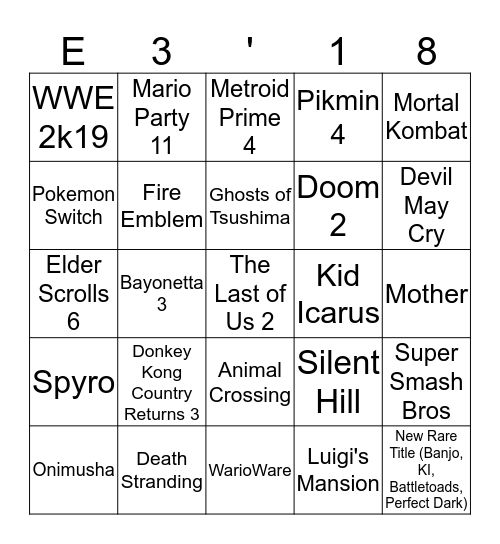 | E | 3 | ' | 1 | 8 |
|---|---|---|---|---|
| WWE 2k19 | Mario Party 11 | Metroid Prime 4 | Pikmin 4 | Mortal Kombat |
| Pokemon Switch | Fire Emblem | Ghosts of Tsushima | Doom 2 | Devil May Cry |
| Elder Scrolls 6 | Bayonetta 3 | The Last of Us 2 | Kid Icarus | Mother |
| Spyro | Donkey Kong Country Returns 3 | Animal Crossing | Silent Hill | Super Smash Bros |
| Onimusha | Death Stranding | WarioWare | Luigi's Mansion | New Rare Title (Banjo, KI, Battletoads, Perfect Dark) |